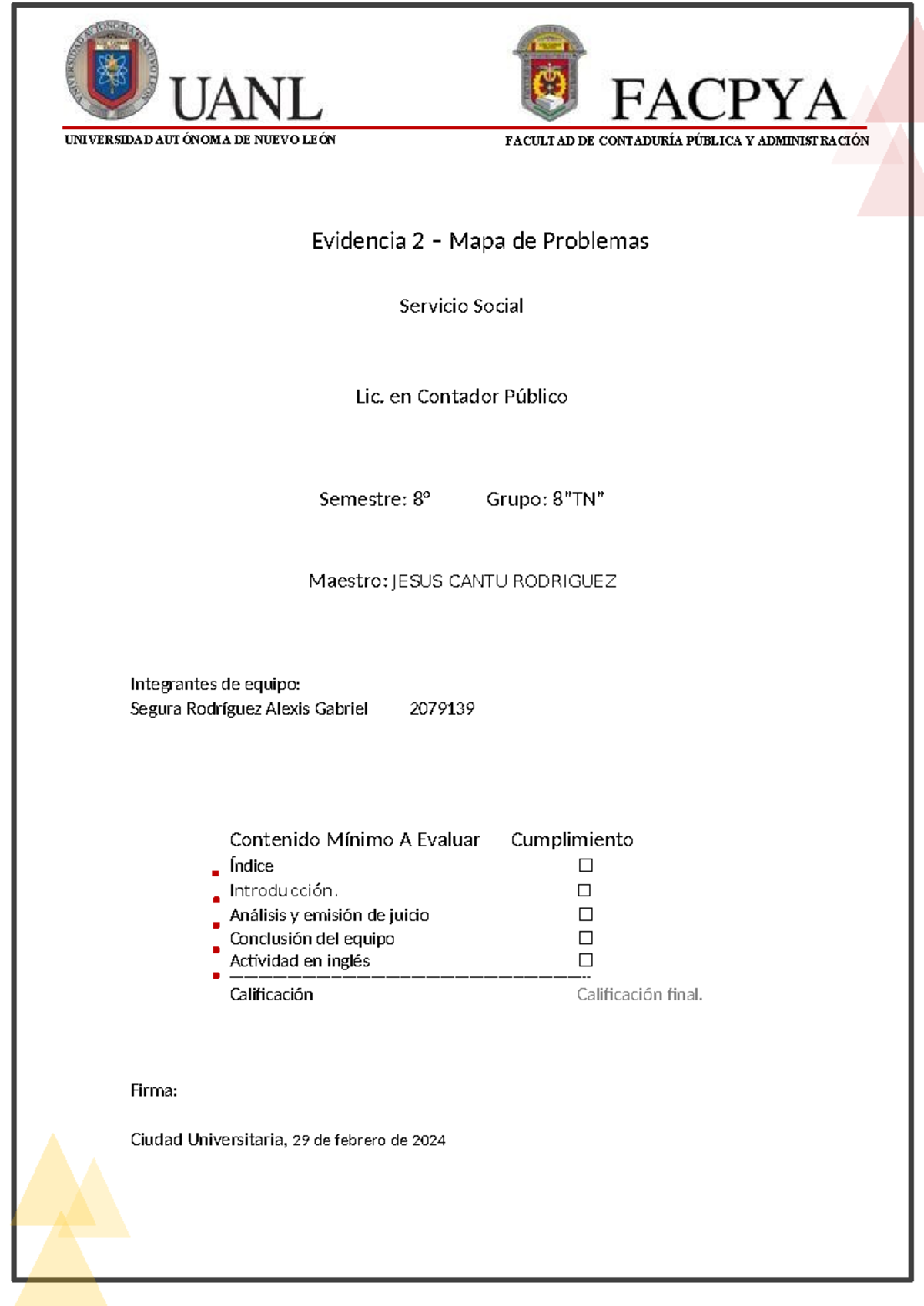 UANL
UNIVERSIDAD AUTÓNOMA DE NUEVO LEÓN

FACPYA
FACULTAD DE CONTADURÍA PÚBLICA Y ADMINISTRACIÓN

Evidencia 2 - Mapa de Problemas

Servicio Social

Lic. en Contador Público

Semestre: 8°    Grupo: 8"TN"

Maestro: JESUS CANTU RODRIGUEZ

Integrantes de equipo:
Segura Rodríguez Alexis Gabriel    2079139

Contenido Mínimo A Evaluar    Cumplimiento
• Índice ☐
• Introducción. ☐
• Análisis y emisión de juicio ☐
• Conclusión del equipo ☐
• Actividad en inglés ☐
Calificación    Calificación final.

Firma:

Ciudad Universitaria, 29 de febrero de 2024